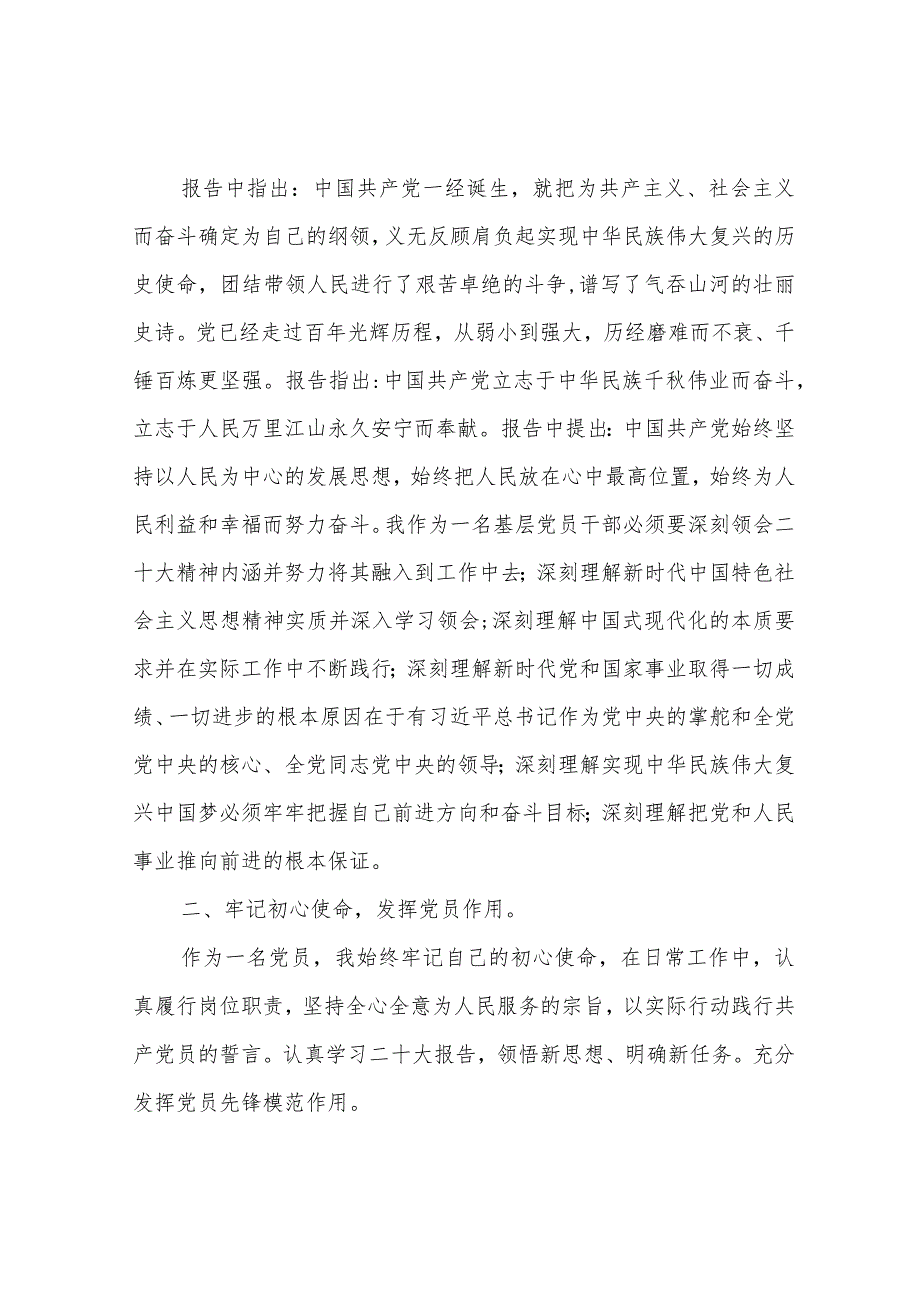 报告中指出：中国共产党一经诞生，就把为共产主义、社会主义而奋斗确定为自己的纲领，义无反顾肩负起实现中华民族伟大复兴的历史使命，团结带领人民进行了艰苦卓绝的斗争，谱写了气吞山河的壮丽史诗。党已经走过百年光辉历程，从弱小到强大，历经磨难而不衰、千锤百炼更坚强。报告指出：中国共产党立志于中华民族千秋伟业而奋斗，立志于人民万里江山永久安宁而奉献。报告中提出：中国共产党始终坚持以人民为中心的发展思想，始终把人民放在心中最高位置，始终为人民利益和幸福而努力奋斗。我作为一名基层党员干部必须要深刻领会二十大精神内涵并努力将其融入到工作中去；深刻理解新时代中国特色社会主义思想精神实质并深入学习领会；深刻理解中国式现代化的本质要求并在实际工作中不断践行；深刻理解新时代党和国家事业取得一切成绩、一切进步的根本原因在于有习近平总书记作为党中央的掌舵和全党党中央的核心、全党同志党中央的领导；深刻理解实现中华民族伟大复兴中国梦必须牢牢把握自己前进方向和奋斗目标；深刻理解把党和人民事业推向前进的根本保证。

二、牢记初心使命，发挥党员作用。

作为一名党员，我始终牢记自己的初心使命，在日常工作中，认真履行岗位职责，坚持全心全意为人民服务的宗旨，以实际行动践行共产党员的誓言。认真学习二十大报告，领悟新思想、明确新任务。充分发挥党员先锋模范作用。